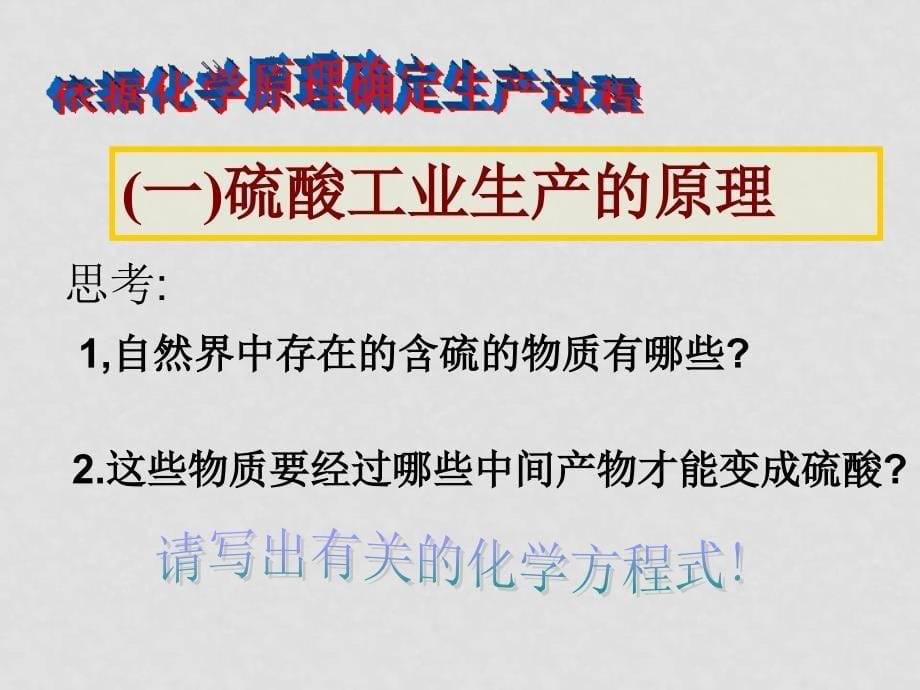 依据化学原理确定生产过程

(一)硫酸工业生产的原理

思考:

1,自然界中存在的含硫的物质有哪些?

2.这些物质要经过哪些中间产物才能变成硫酸?

请写出有关的化学方程式!